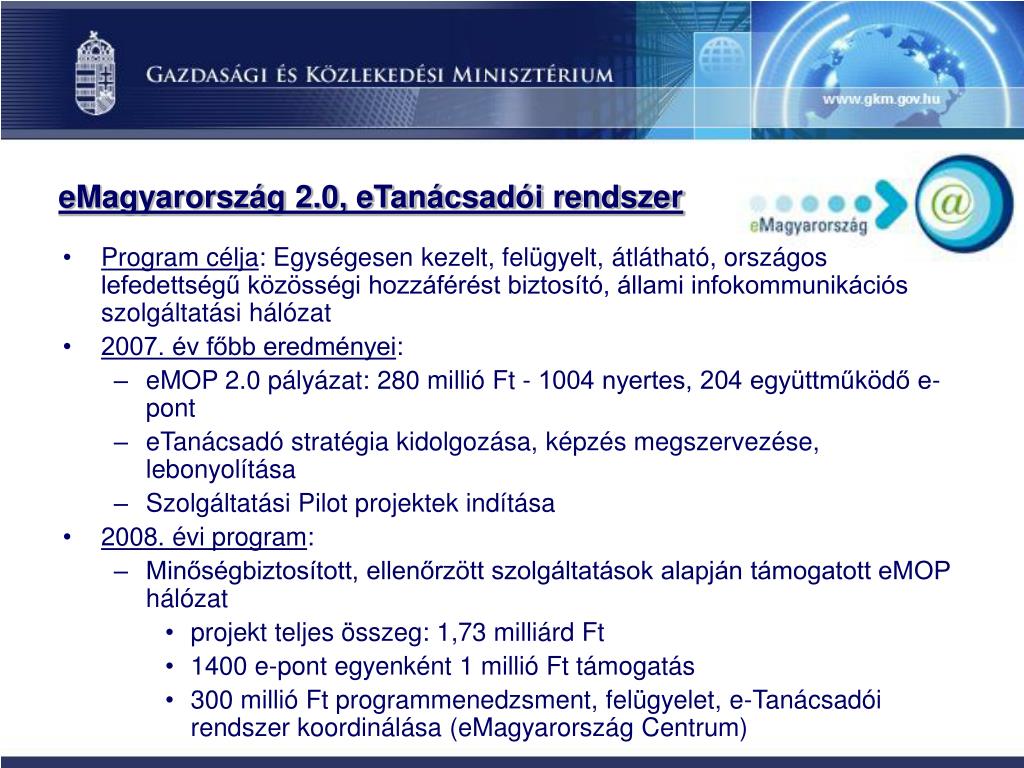 Gazdasági és Közlekedési Minisztérium

www.gkm.gov.hu

eMagyarország 2.0, eTanácsadói rendszer

eMagyarország

@

• Program célja: Egységesen kezelt, felügyelt, átlátható, országos lefedettségű közösségi hozzáférést biztosító, állami infokommunikációs szolgáltatási hálózat
• 2007. év főbb eredményei:
– eMOP 2.0 pályázat: 280 millió Ft - 1004 nyertes, 204 együttműködő e-pont
– eTanácsadó stratégia kidolgozása, képzés megszervezése, lebonyolítása
– Szolgáltatási Pilot projektek indítása
• 2008. évi program:
– Minőségbiztosított, ellenőrzött szolgáltatások alapján támogatott eMOP hálózat
• projekt teljes összeg: 1,73 milliárd Ft
• 1400 e-pont egyenként 1 millió Ft támogatás
• 300 millió Ft programmenedzsment, felügyelet, e-Tanácsadói rendszer koordinálása (eMagyarország Centrum)